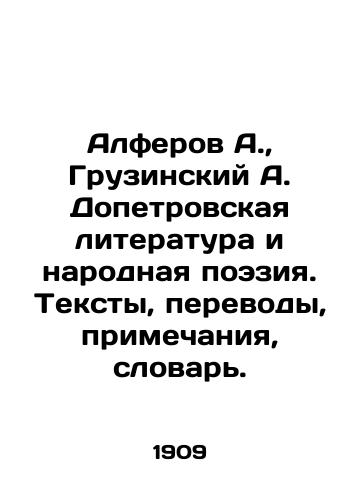 Алферов А., Грузинский А. Допетровская литература и народная поэзия. Тексты, переводы, примечания, словарь.

1909